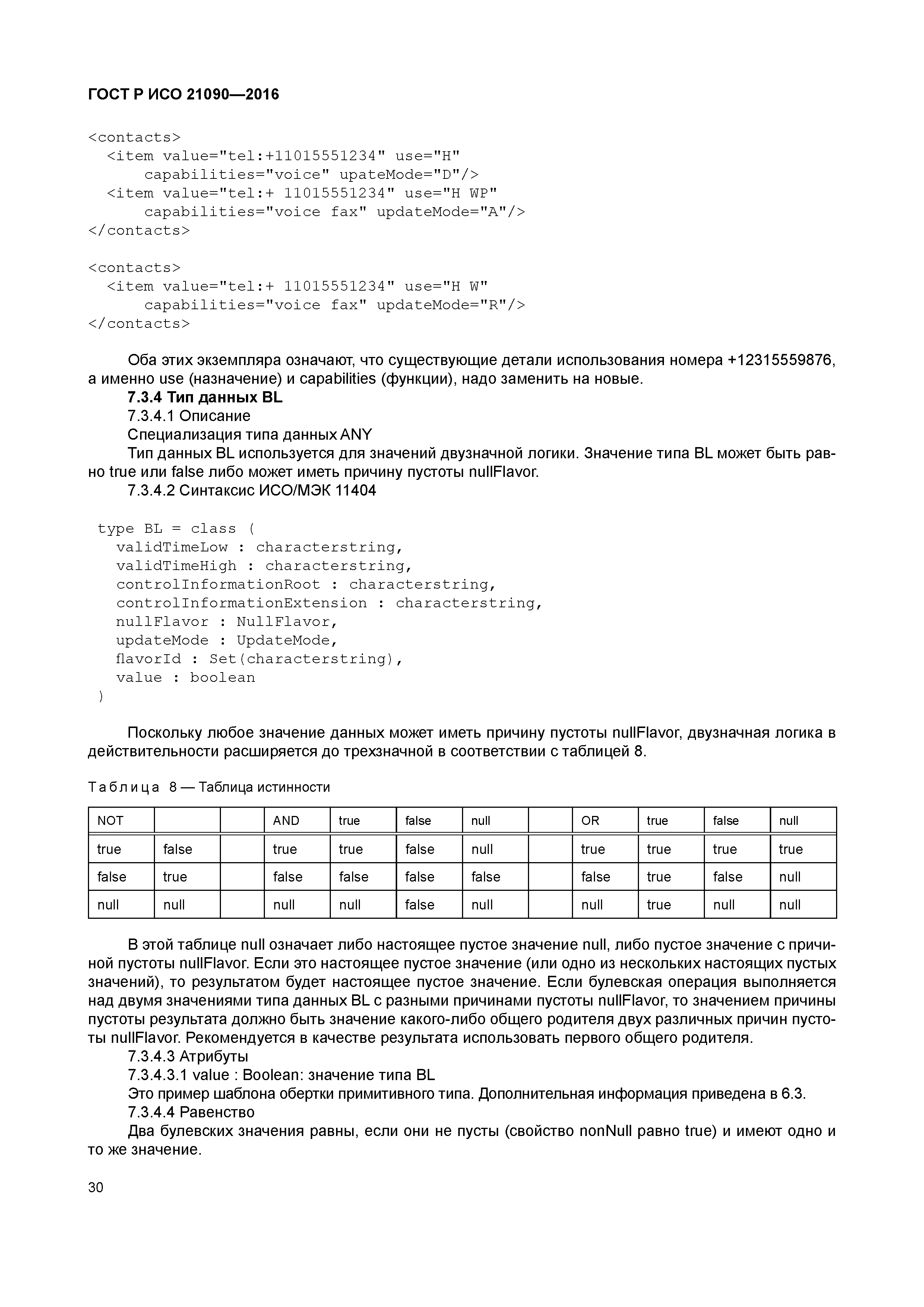 ГОСТ Р ИСО 21090—2016

<contacts>
<item value="tel:+11015551234" use="H"
capabilities="voice" upateMode="D"/>
<item value="tel:+ 11015551234" use="H WP"
capabilities="voice fax" updateMode="A"/>
</contacts>

<contacts>
<item value="tel:+ 11015551234" use="H W"
capabilities="voice fax" updateMode="R"/>
</contacts>

Оба этих экземпляра означают, что существующие детали использования номера +12315559876, а именно use (назначение) и capabilities (функции), надо заменить на новые.
7.3.4 Тип данных BL
7.3.4.1 Описание
Специализация типа данных ANY
Тип данных BL используется для значений двузначной логики. Значение типа BL может быть равно true или false либо может иметь причину пустоты nullFlavor.
7.3.4.2 Синтаксис ИСО/МЭК 11404

type BL = class (
validTimeLow : characterstring,
validTimeHigh : characterstring,
controlInformationRoot : characterstring,
controlInformationExtension : characterstring,
nullFlavor : NullFlavor,
updateMode : UpdateMode,
flavorId : Set(characterstring),
value : boolean
)

Поскольку любое значение данных может иметь причину пустоты nullFlavor, двузначная логика в действительности расширяется до трехзначной в соответствии с таблицей 8.

Таблица 8 — Таблица истинности

| NOT | | | AND | true | false | null | | OR | true | false | null |
|---|---|---|---|---|---|---|---|---|---|---|---|
| true | false | | true | true | false | null | | true | true | true | true |
| false | true | | false | false | false | false | | false | true | false | null |
| null | null | | null | null | false | null | | null | true | null | null |

В этой таблице null означает либо настоящее пустое значение null, либо пустое значение с причиной пустоты nullFlavor. Если это настоящее пустое значение (или одно из нескольких настоящих пустых значений), то результатом будет настоящее пустое значение. Если булевская операция выполняется над двумя значениями типа данных BL с разными причинами пустоты nullFlavor, то значением причины пустоты результата должно быть значение какого-либо общего родителя двух различных причин пустоты nullFlavor. Рекомендуется в качестве результата использовать первого общего родителя.
7.3.4.3 Атрибуты
7.3.4.3.1 value : Boolean: значение типа BL
Это пример шаблона обертки примитивного типа. Дополнительная информация приведена в 6.3.
7.3.4.4 Равенство
Два булевских значения равны, если они не пусты (свойство nonNull равно true) и имеют одно и то же значение.

30